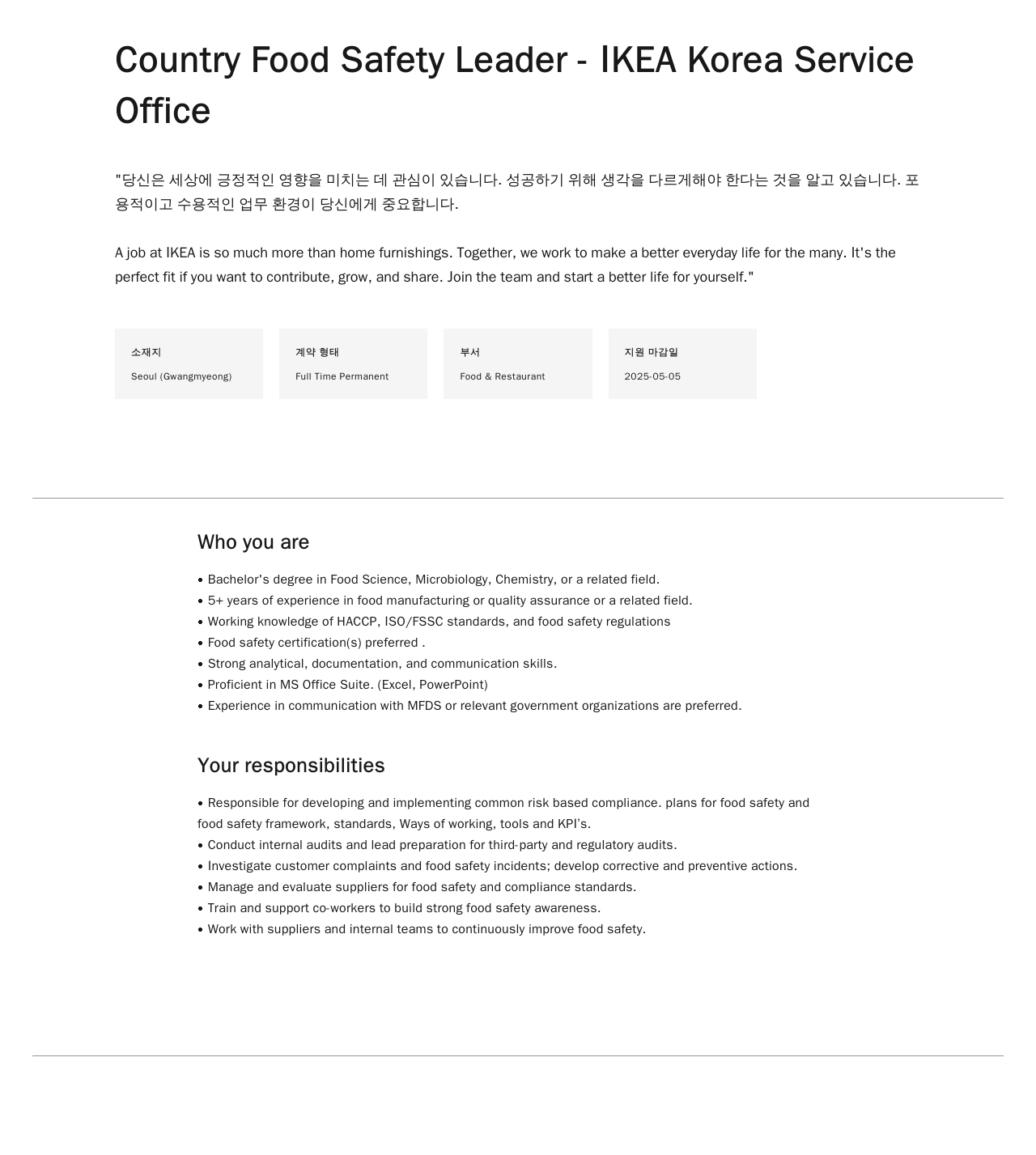 Country Food Safety Leader - IKEA Korea Service Office

"당신은 세상에 긍정적인 영향을 미치는 데 관심이 있습니다. 성공하기 위해 생각을 다르게해야 한다는 것을 알고 있습니다. 포용적이고 수용적인 업무 환경이 당신에게 중요합니다.

A job at IKEA is so much more than home furnishings. Together, we work to make a better everyday life for the many. It's the perfect fit if you want to contribute, grow, and share. Join the team and start a better life for yourself."

소재지
Seoul (Gwangmyeong)

계약 형태
Full Time Permanent

부서
Food & Restaurant

지원 마감일
2025-05-05

Who you are

• Bachelor's degree in Food Science, Microbiology, Chemistry, or a related field.
• 5+ years of experience in food manufacturing or quality assurance or a related field.
• Working knowledge of HACCP, ISO/FSSC standards, and food safety regulations
• Food safety certification(s) preferred .
• Strong analytical, documentation, and communication skills.
• Proficient in MS Office Suite. (Excel, PowerPoint)
• Experience in communication with MFDS or relevant government organizations are preferred.

Your responsibilities

• Responsible for developing and implementing common risk based compliance. plans for food safety and food safety framework, standards, Ways of working, tools and KPI's.
• Conduct internal audits and lead preparation for third-party and regulatory audits.
• Investigate customer complaints and food safety incidents; develop corrective and preventive actions.
• Manage and evaluate suppliers for food safety and compliance standards.
• Train and support co-workers to build strong food safety awareness.
• Work with suppliers and internal teams to continuously improve food safety.